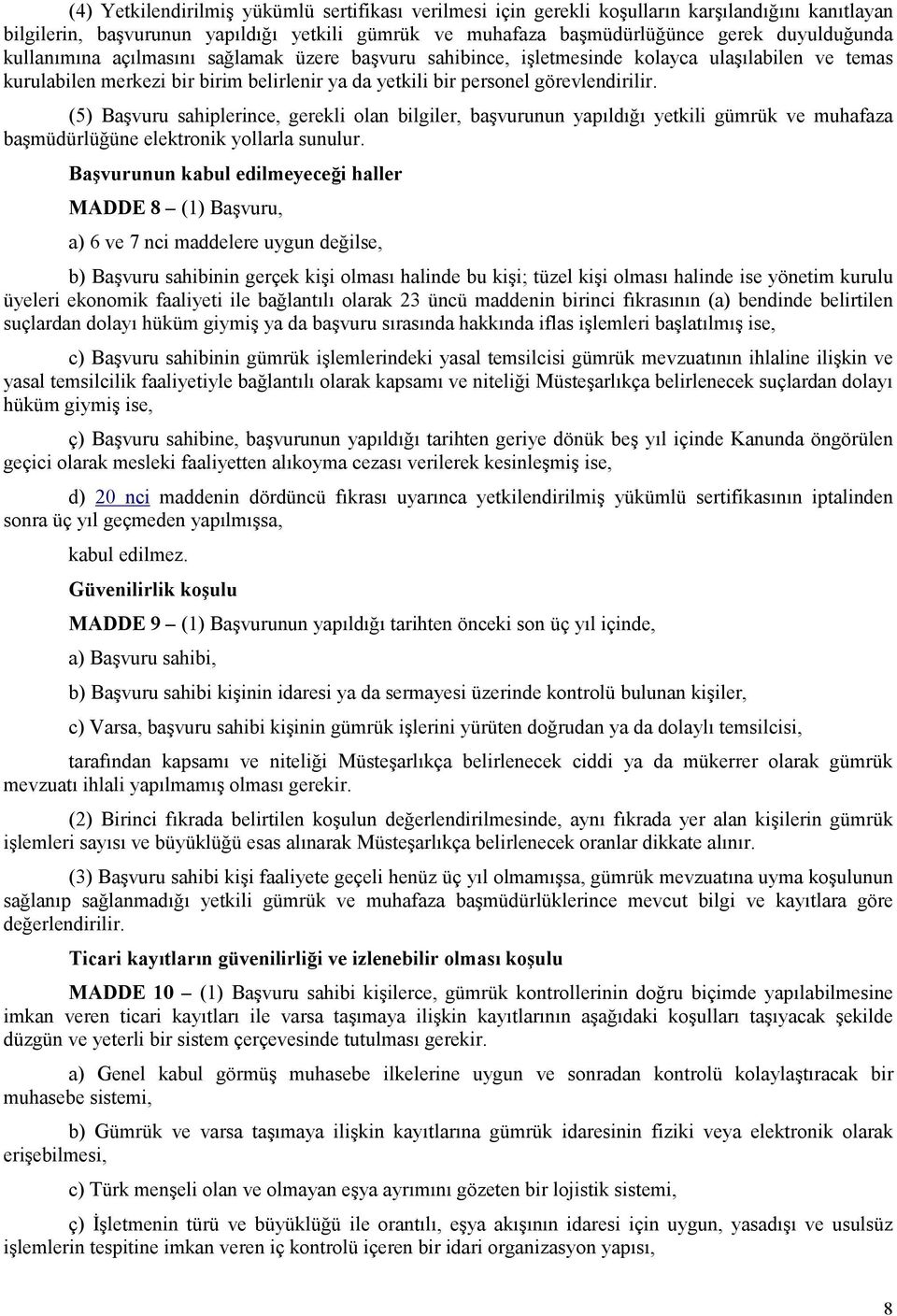 (4) Yetkilendirilmiş yükümlü sertifikası verilmesi için gerekli koşulların karşılandığını kanıtlayan bilgilerin, başvurunun yapıldığı yetkili gümrük ve muhafaza başmüdürlüğünce gerek duyulduğunda kullanımına açılmasını sağlamak üzere başvuru sahibince, işletmesinde kolayca ulaşılabilen ve temas kurulabilen merkezi bir birim belirlenir ya da yetkili bir personel görevlendirilir.

(5) Başvuru sahiplerince, gerekli olan bilgiler, başvurunun yapıldığı yetkili gümrük ve muhafaza başmüdürlüğüne elektronik yollarla sunulur.

Başvurunun kabul edilmeyeceği haller

MADDE 8 – (1) Başvuru,

a) 6 ve 7 nci maddelere uygun değilse,

b) Başvuru sahibinin gerçek kişi olması halinde bu kişi; tüzel kişi olması halinde ise yönetim kurulu üyeleri ekonomik faaliyeti ile bağlantılı olarak 23 üncü maddenin birinci fıkrasının (a) bendinde belirtilen suçlardan dolayı hüküm giymiş ya da başvuru sırasında hakkında iflas işlemleri başlatılmış ise,

c) Başvuru sahibinin gümrük işlemlerindeki yasal temsilcisi gümrük mevzuatının ihlaline ilişkin ve yasal temsilcilik faaliyetiyle bağlantılı olarak kapsamı ve niteliği Müsteşarlıkça belirlenecek suçlardan dolayı hüküm giymiş ise,

ç) Başvuru sahibine, başvurunun yapıldığı tarihten geriye dönük beş yıl içinde Kanunda öngörülen geçici olarak mesleki faaliyetten alıkoyma cezası verilerek kesinleşmiş ise,

d) 20 nci maddenin dördüncü fıkrası uyarınca yetkilendirilmiş yükümlü sertifikasının iptalinden sonra üç yıl geçmeden yapılmışsa,

kabul edilmez.

Güvenilirlik koşulu

MADDE 9 – (1) Başvurunun yapıldığı tarihten önceki son üç yıl içinde,

a) Başvuru sahibi,

b) Başvuru sahibi kişinin idaresi ya da sermayesi üzerinde kontrolü bulunan kişiler,

c) Varsa, başvuru sahibi kişinin gümrük işlerini yürüten doğrudan ya da dolaylı temsilcisi,

tarafından kapsamı ve niteliği Müsteşarlıkça belirlenecek ciddi ya da mükerrer olarak gümrük mevzuatı ihlali yapılmamış olması gerekir.

(2) Birinci fıkrada belirtilen koşulun değerlendirilmesinde, aynı fıkrada yer alan kişilerin gümrük işlemleri sayısı ve büyüklüğü esas alınarak Müsteşarlıkça belirlenecek oranlar dikkate alınır.

(3) Başvuru sahibi kişi faaliyete geçeli henüz üç yıl olmamışsa, gümrük mevzuatına uyma koşulunun sağlanıp sağlanmadığı yetkili gümrük ve muhafaza başmüdürlüklerince mevcut bilgi ve kayıtlara göre değerlendirilir.

Ticari kayıtların güvenilirliği ve izlenebilir olması koşulu

MADDE 10 – (1) Başvuru sahibi kişilerce, gümrük kontrollerinin doğru biçimde yapılabilmesine imkan veren ticari kayıtları ile varsa taşımaya ilişkin kayıtlarının aşağıdaki koşulları taşıyacak şekilde düzgün ve yeterli bir sistem çerçevesinde tutulması gerekir.

a) Genel kabul görmüş muhasebe ilkelerine uygun ve sonradan kontrolü kolaylaştıracak bir muhasebe sistemi,

b) Gümrük ve varsa taşımaya ilişkin kayıtlarına gümrük idaresinin fiziki veya elektronik olarak erişebilmesi,

c) Türk menşeli olan ve olmayan eşya ayrımını gözeten bir lojistik sistemi,

ç) İşletmenin türü ve büyüklüğü ile orantılı, eşya akışının idaresi için uygun, yasadışı ve usulsüz işlemlerin tespitine imkan veren iç kontrolü içeren bir idari organizasyon yapısı,

8